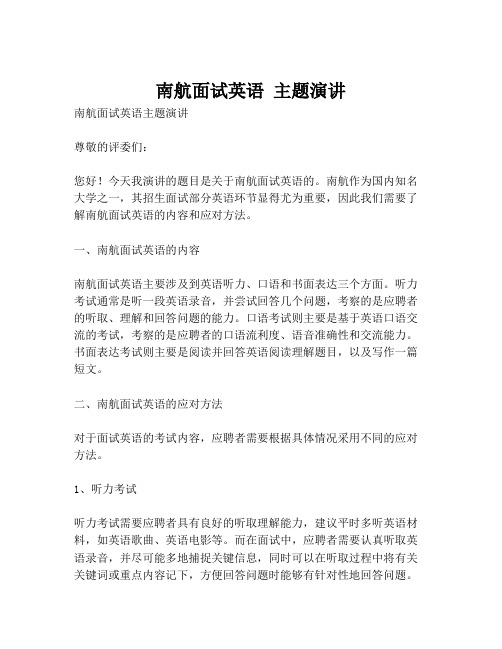 南航面试英语 主题演讲

南航面试英语主题演讲

尊敬的评委们：

您好！今天我演讲的题目是关于南航面试英语的。南航作为国内知名大学之一，其招生面试部分英语环节显得尤为重要，因此我们需要了解南航面试英语的内容和应对方法。

一、南航面试英语的内容

南航面试英语主要涉及到英语听力、口语和书面表达三个方面。听力考试通常是听一段英语录音，并尝试回答几个问题，考察的是应聘者的听取、理解和回答问题的能力。口语考试则主要是基于英语口语交流的考试，考察的是应聘者的口语流利度、语音准确性和交流能力。书面表达考试则主要是阅读并回答英语阅读理解题目，以及写作一篇短文。

二、南航面试英语的应对方法

对于面试英语的考试内容，应聘者需要根据具体情况采用不同的应对方法。

1、听力考试

听力考试需要应聘者具有良好的听取理解能力，建议平时多听英语材料，如英语歌曲、英语电影等。而在面试中，应聘者需要认真听取英语录音，并尽可能多地捕捉关键信息，同时可以在听取过程中将有关关键词或重点内容记下，方便回答问题时能够有针对性地回答问题。